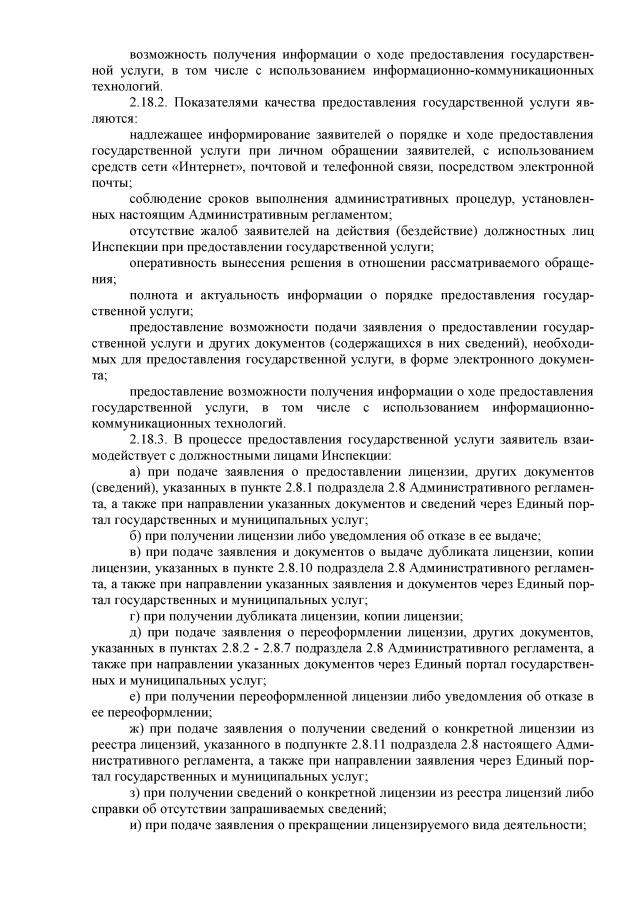 возможность получения информации о ходе предоставления государственной услуги, в том числе с использованием информационно-коммуникационных технологий.

2.18.2. Показателями качества предоставления государственной услуги являются:

надлежащее информирование заявителей о порядке и ходе предоставления государственной услуги при личном обращении заявителей, с использованием средств сети «Интернет», почтовой и телефонной связи, посредством электронной почты;

соблюдение сроков выполнения административных процедур, установленных настоящим Административным регламентом;

отсутствие жалоб заявителей на действия (бездействие) должностных лиц Инспекции при предоставлении государственной услуги;

оперативность вынесения решения в отношении рассматриваемого обращения;

полнота и актуальность информации о порядке предоставления государственной услуги;

предоставление возможности подачи заявления о предоставлении государственной услуги и других документов (содержащихся в них сведений), необходимых для предоставления государственной услуги, в форме электронного документа;

предоставление возможности получения информации о ходе предоставления государственной услуги, в том числе с использованием информационно-коммуникационных технологий.

2.18.3. В процессе предоставления государственной услуги заявитель взаимодействует с должностными лицами Инспекции:

а) при подаче заявления о предоставлении лицензии, других документов (сведений), указанных в пункте 2.8.1 подраздела 2.8 Административного регламента, а также при направлении указанных документов и сведений через Единый портал государственных и муниципальных услуг;

б) при получении лицензии либо уведомления об отказе в ее выдаче;

в) при подаче заявления и документов о выдаче дубликата лицензии, копии лицензии, указанных в пункте 2.8.10 подраздела 2.8 Административного регламента, а также при направлении указанных заявления и документов через Единый портал государственных и муниципальных услуг;

г) при получении дубликата лицензии, копии лицензии;

д) при подаче заявления о переоформлении лицензии, других документов, указанных в пунктах 2.8.2 - 2.8.7 подраздела 2.8 Административного регламента, а также при направлении указанных документов через Единый портал государственных и муниципальных услуг;

е) при получении переоформленной лицензии либо уведомления об отказе в ее переоформлении;

ж) при подаче заявления о получении сведений о конкретной лицензии из реестра лицензий, указанного в подпункте 2.8.11 подраздела 2.8 настоящего Административного регламента, а также при направлении заявления через Единый портал государственных и муниципальных услуг;

з) при получении сведений о конкретной лицензии из реестра лицензий либо справки об отсутствии запрашиваемых сведений;

и) при подаче заявления о прекращении лицензируемого вида деятельности;